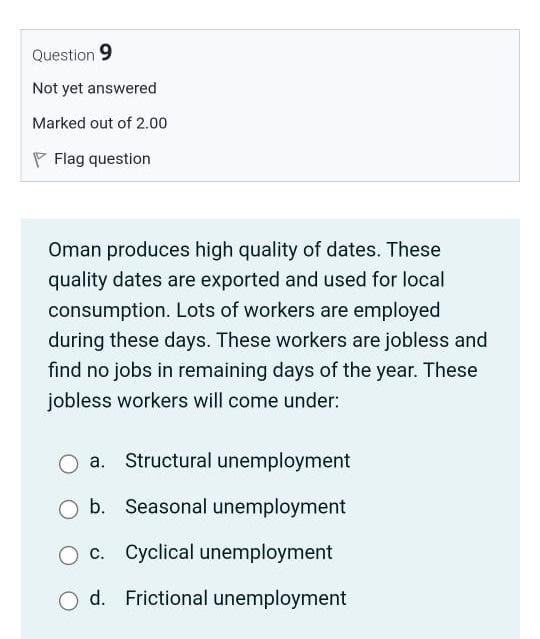 Question 9

Not yet answered

Marked out of 2.00

Flag question

Oman produces high quality of dates. These quality dates are exported and used for local consumption. Lots of workers are employed during these days. These workers are jobless and find no jobs in remaining days of the year. These jobless workers will come under:

a. Structural unemployment

b. Seasonal unemployment

c. Cyclical unemployment

d. Frictional unemployment